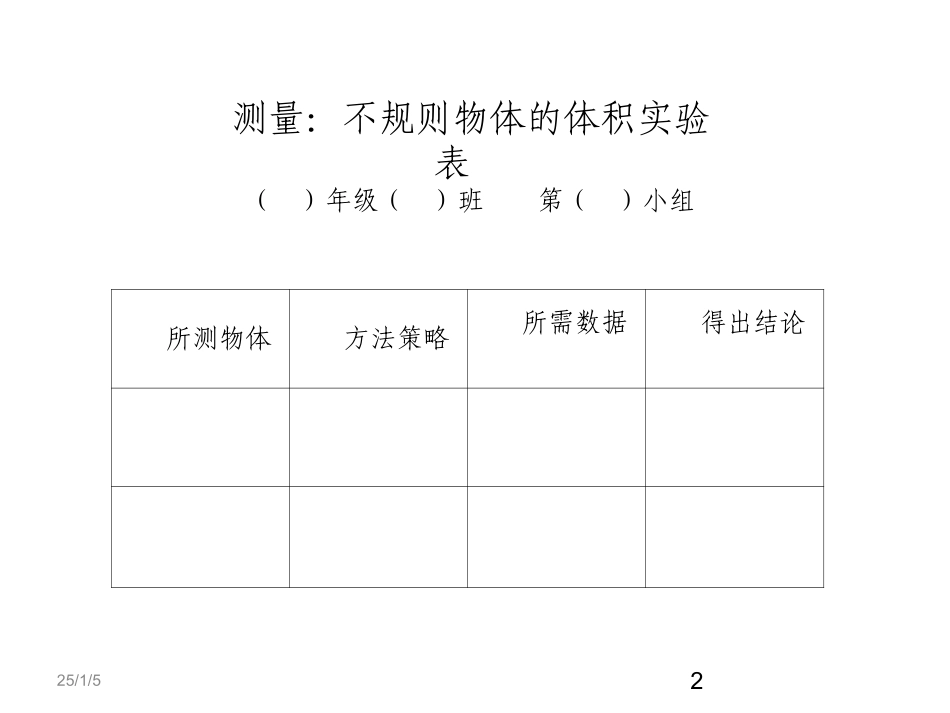 测量：不规则物体的体积实验表

（　）年级（　）班　第（　）小组

| 所测物体 | 方法策略 | 所需数据 | 得出结论 |
|---|---|---|---|
| | | | |
| | | | |

25/1/5

2